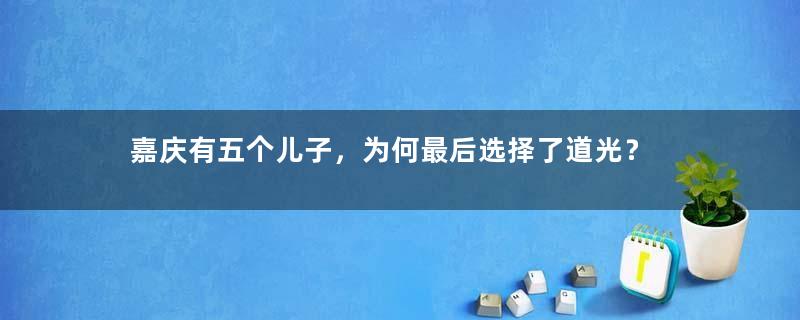 嘉庆有五个儿子，为何最后选择了道光？